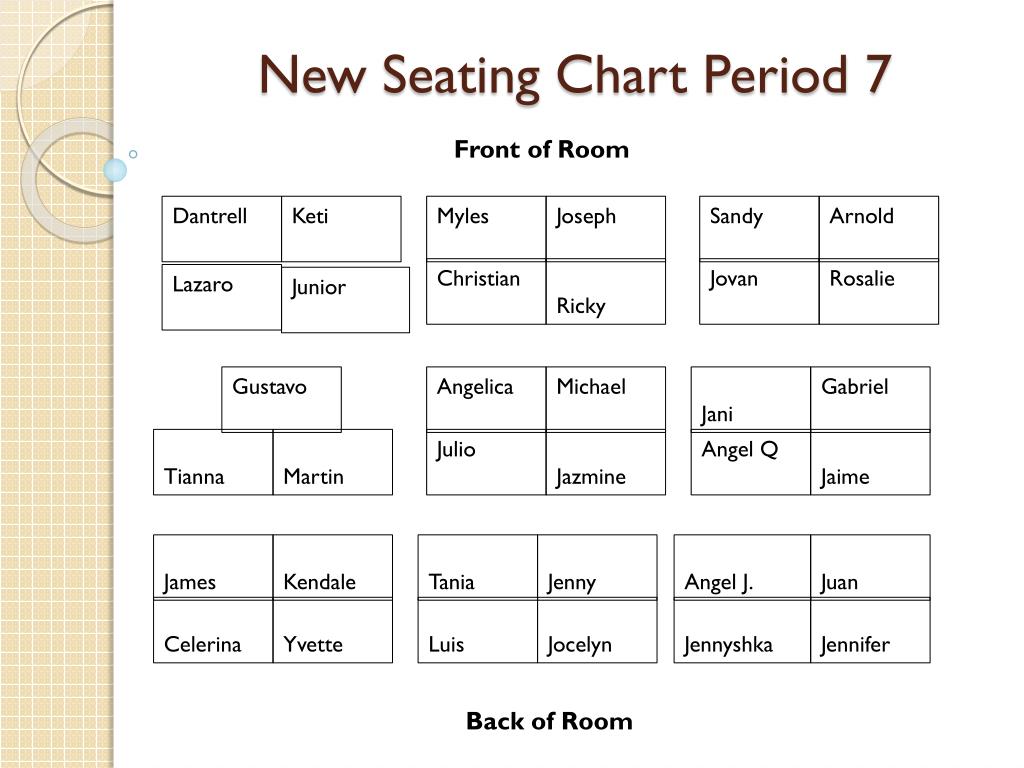 New Seating Chart Period 7

Front of Room

| Dantrell | Keti |
|---|---|
| Lazaro | Junior |

| Myles | Joseph |
|---|---|
| Christian | Ricky |

| Sandy | Arnold |
|---|---|
| Jovan | Rosalie |

Gustavo

| Tianna | Martin |
|---|---|

| Angelica | Michael |
|---|---|
| Julio | Jazmine |

| Jani | Gabriel |
|---|---|
| Angel Q | Jaime |

| James | Kendale |
|---|---|
| Celerina | Yvette |

| Tania | Jenny |
|---|---|
| Luis | Jocelyn |

| Angel J. | Juan |
|---|---|
| Jennyshka | Jennifer |

Back of Room